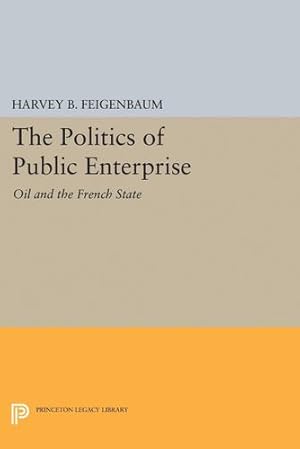 HARVEY B. FEIGENBAUM

The Politics of Public Enterprise

Oil and the French State

PRINCETON LEGACY LIBRARY